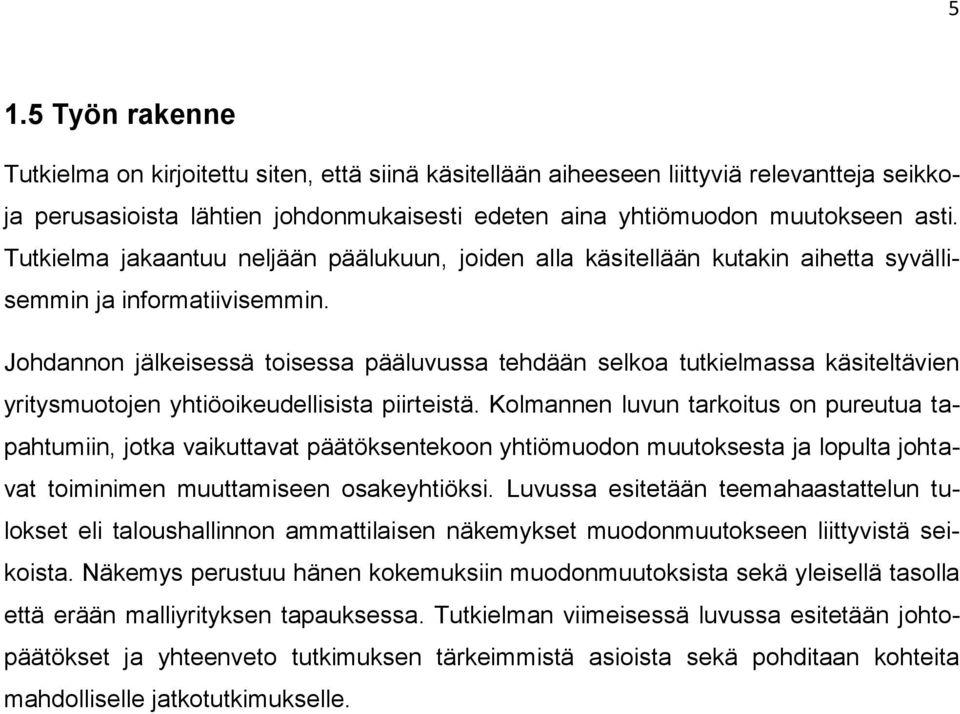 5

1.5 Työn rakenne

Tutkielma on kirjoitettu siten, että siinä käsitellään aiheeseen liittyviä relevantteja seikkoja perusasioista lähtien johdonmukaisesti edeten aina yhtiömuodon muutokseen asti. Tutkielma jakaantuu neljään päälukuun, joiden alla käsitellään kutakin aihetta syvällisemmin ja informatiivisemmin.

Johdannon jälkeisessä toisessa pääluvussa tehdään selkoa tutkielmassa käsiteltävien yritysmuotojen yhtiöoikeudellisista piirteistä. Kolmannen luvun tarkoitus on pureutua tapahtumiin, jotka vaikuttavat päätöksentekoon yhtiömuodon muutoksesta ja lopulta johtavat toiminimen muuttamiseen osakeyhtiöksi. Luvussa esitetään teemahaastattelun tulokset eli taloushallinnon ammattilaisen näkemykset muodonmuutokseen liittyvistä seikoista. Näkemys perustuu hänen kokemuksiin muodonmuutoksista sekä yleisellä tasolla että erään malliyrityksen tapauksessa. Tutkielman viimeisessä luvussa esitetään johtopäätökset ja yhteenveto tutkimuksen tärkeimmistä asioista sekä pohditaan kohteita mahdolliselle jatkotutkimukselle.